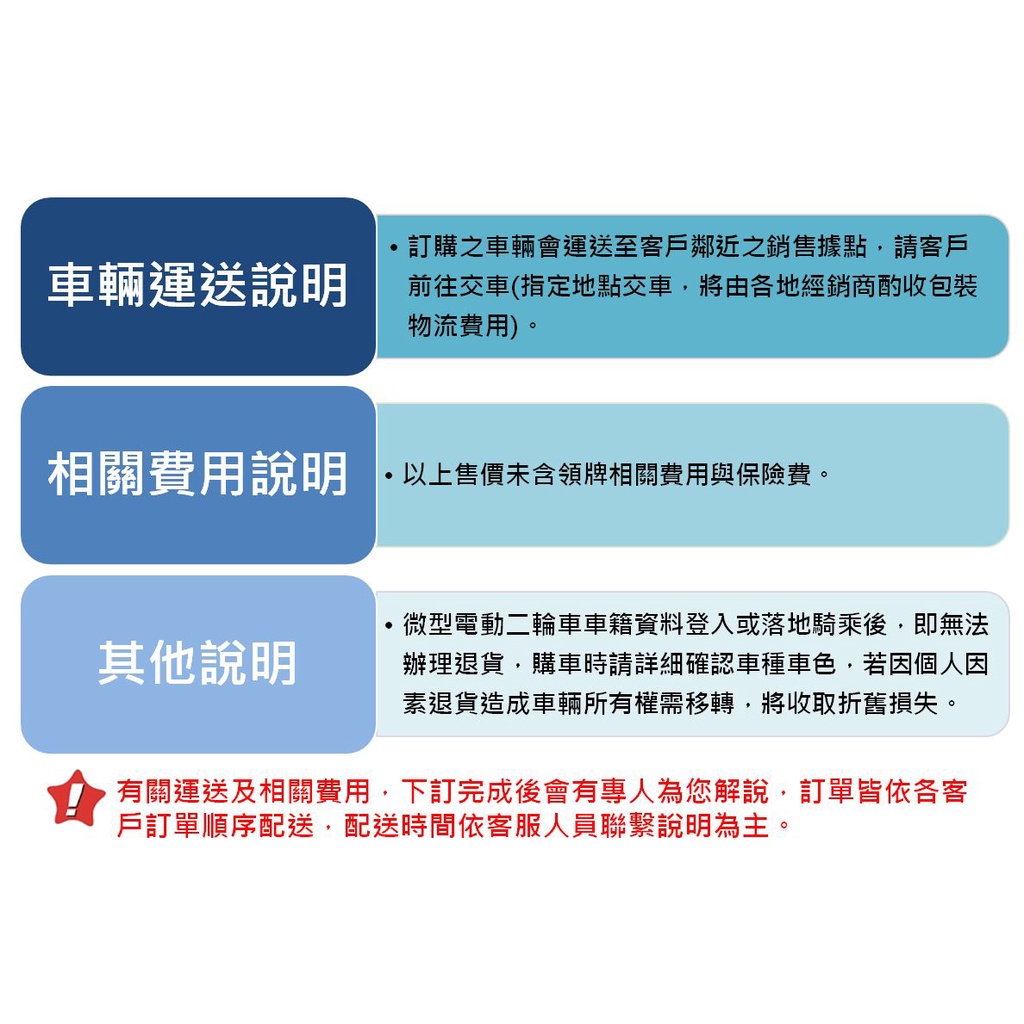 車輛運送說明

• 訂購之車輛會運送至客戶鄰近之銷售據點，請客戶前往交車(指定地點交車，將由各地經銷商酌收包裝物流費用)。

相關費用說明

• 以上售價未含領牌相關費用與保險費。

其他說明

• 微型電動二輪車車籍資料登入或落地騎乘後，即無法辦理退貨，購車時請詳細確認車種車色，若因個人因素退貨造成車輛所有權需移轉，將收取折舊損失。

!

有關運送及相關費用，下訂完成後會有專人為您解說，訂單皆依各客戶訂單順序配送，配送時間依客服人員聯繫說明為主。